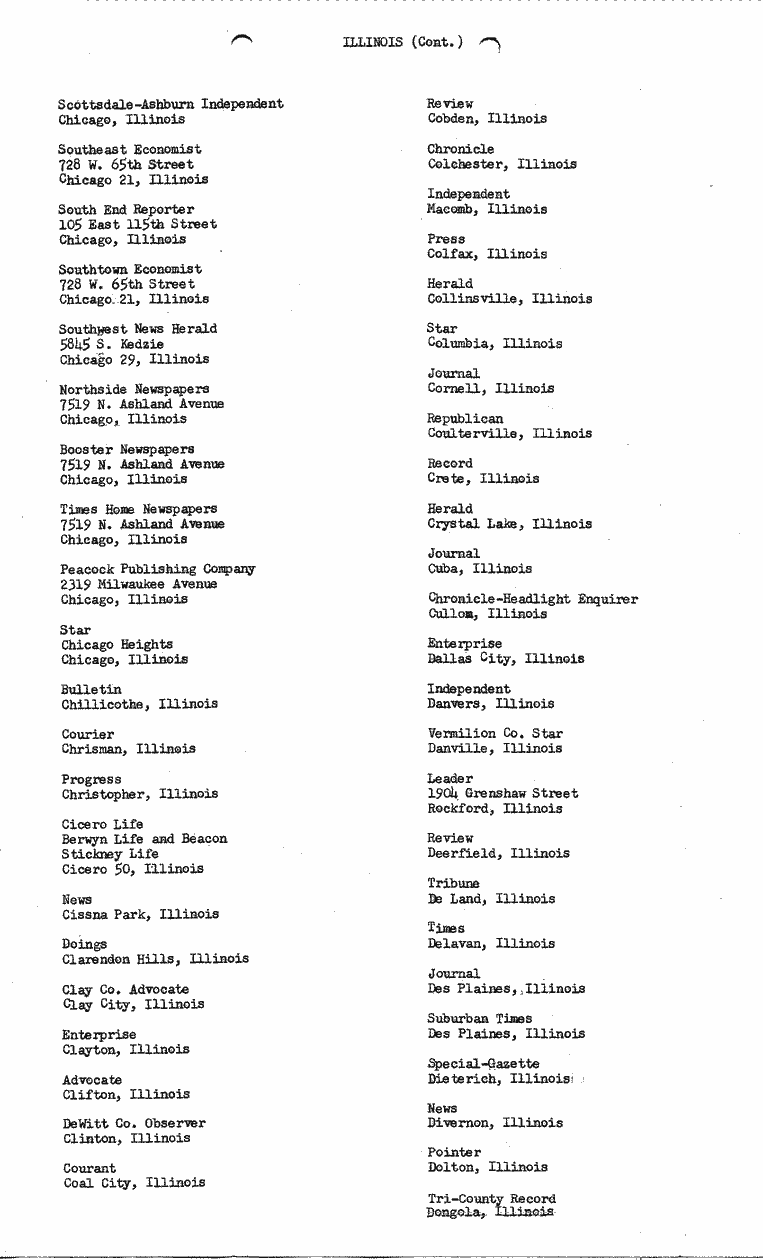 ILLINOIS (Cont.)

Scottsdale-Ashburn Independent
Chicago, Illinois

Southeast Economist
728 W. 65th Street
Chicago 21, Illinois

South End Reporter
105 East 115th Street
Chicago, Illinois

Southtown Economist
728 W. 65th Street
Chicago 21, Illinois

Southwest News Herald
5845 S. Kedzie
Chicago 29, Illinois

Northside Newspapers
7519 N. Ashland Avenue
Chicago, Illinois

Booster Newspapers
7519 N. Ashland Avenue
Chicago, Illinois

Times Home Newspapers
7519 N. Ashland Avenue
Chicago, Illinois

Peacock Publishing Company
2319 Milwaukee Avenue
Chicago, Illinois

Star
Chicago Heights
Chicago, Illinois

Bulletin
Chillicothe, Illinois

Courier
Chrisman, Illinois

Progress
Christopher, Illinois

Cicero Life
Berwyn Life and Beacon
Stickney Life
Cicero 50, Illinois

News
Cissna Park, Illinois

Doings
Clarendon Hills, Illinois

Clay Co. Advocate
Clay City, Illinois

Enterprise
Clayton, Illinois

Advocate
Clifton, Illinois

DeWitt Co. Observer
Clinton, Illinois

Courant
Coal City, Illinois

Review
Cobden, Illinois

Chronicle
Colchester, Illinois

Independent
Macomb, Illinois

Press
Colfax, Illinois

Herald
Collinsville, Illinois

Star
Columbia, Illinois

Journal
Cornell, Illinois

Republican
Coulterville, Illinois

Record
Crete, Illinois

Herald
Crystal Lake, Illinois

Journal
Cuba, Illinois

Chronicle-Headlight Enquirer
Cullom, Illinois

Enterprise
Dallas City, Illinois

Independent
Danvers, Illinois

Vermilion Co. Star
Danville, Illinois

Leader
1904 Grenshaw Street
Rockford, Illinois

Review
Deerfield, Illinois

Tribune
De Land, Illinois

Times
Delavan, Illinois

Journal
Des Plaines, Illinois

Suburban Times
Des Plaines, Illinois

Special-Gazette
Dieterich, Illinois

News
Divernon, Illinois

Pointer
Dolton, Illinois

Tri-County Record
Dongola, Illinois